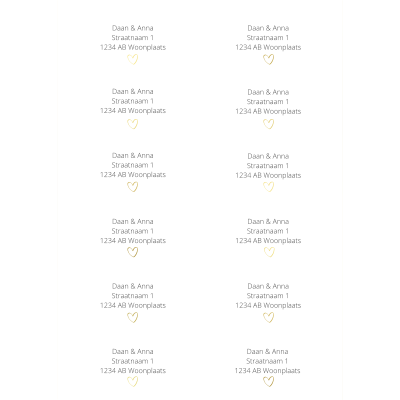 Daan & Anna
Straatnaam 1
1234 AB Woonplaats

Daan & Anna
Straatnaam 1
1234 AB Woonplaats

Daan & Anna
Straatnaam 1
1234 AB Woonplaats

Daan & Anna
Straatnaam 1
1234 AB Woonplaats

Daan & Anna
Straatnaam 1
1234 AB Woonplaats

Daan & Anna
Straatnaam 1
1234 AB Woonplaats

Daan & Anna
Straatnaam 1
1234 AB Woonplaats

Daan & Anna
Straatnaam 1
1234 AB Woonplaats

Daan & Anna
Straatnaam 1
1234 AB Woonplaats

Daan & Anna
Straatnaam 1
1234 AB Woonplaats

Daan & Anna
Straatnaam 1
1234 AB Woonplaats

Daan & Anna
Straatnaam 1
1234 AB Woonplaats